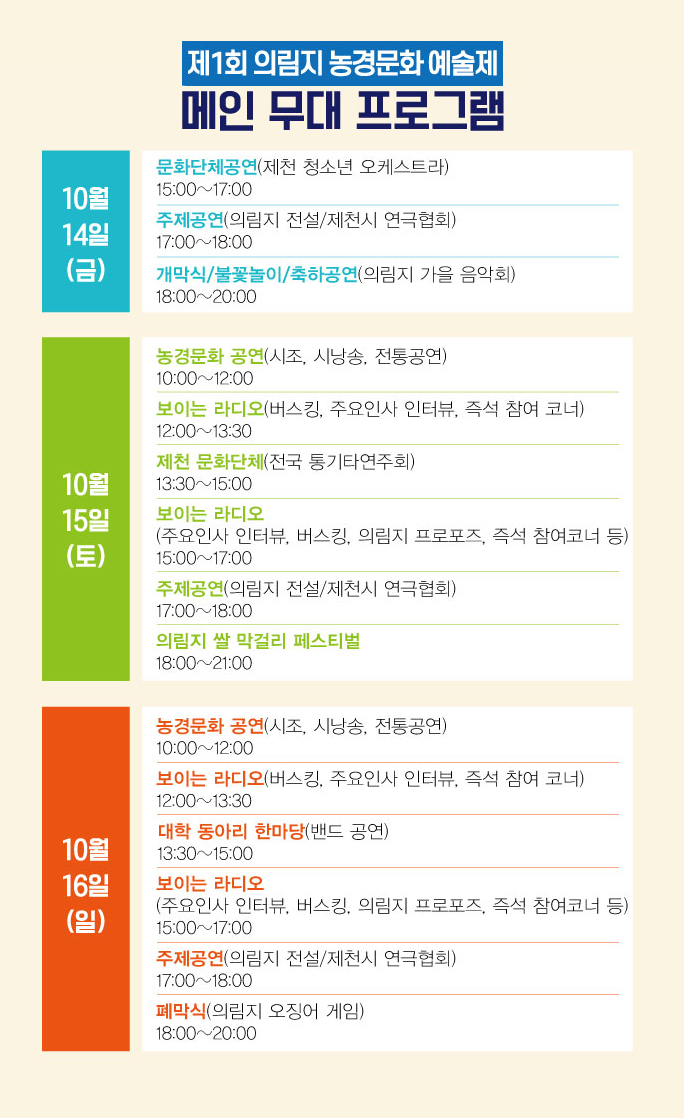 제1회 의림지 농경문화 예술제
메인 무대 프로그램

10월
14일
(금)

문화단체공연(제천 청소년 오케스트라)
15:00~17:00

주제공연(의림지 전설/제천시 연극협회)
17:00~18:00

개막식/불꽃놀이/축하공연(의림지 가을 음악회)
18:00~20:00

10월
15일
(토)

농경문화 공연(시조, 시낭송, 전통공연)
10:00~12:00

보이는 라디오(버스킹, 주요인사 인터뷰, 즉석 참여 코너)
12:00~13:30

제천 문화단체(전국 통기타연주회)
13:30~15:00

보이는 라디오
(주요인사 인터뷰, 버스킹, 의림지 프로포즈, 즉석 참여코너 등)
15:00~17:00

주제공연(의림지 전설/제천시 연극협회)
17:00~18:00

의림지 쌀 막걸리 페스티벌
18:00~21:00

10월
16일
(일)

농경문화 공연(시조, 시낭송, 전통공연)
10:00~12:00

보이는 라디오(버스킹, 주요인사 인터뷰, 즉석 참여 코너)
12:00~13:30

대학 동아리 한마당(밴드 공연)
13:30~15:00

보이는 라디오
(주요인사 인터뷰, 버스킹, 의림지 프로포즈, 즉석 참여코너 등)
15:00~17:00

주제공연(의림지 전설/제천시 연극협회)
17:00~18:00

폐막식(의림지 오징어 게임)
18:00~20:00